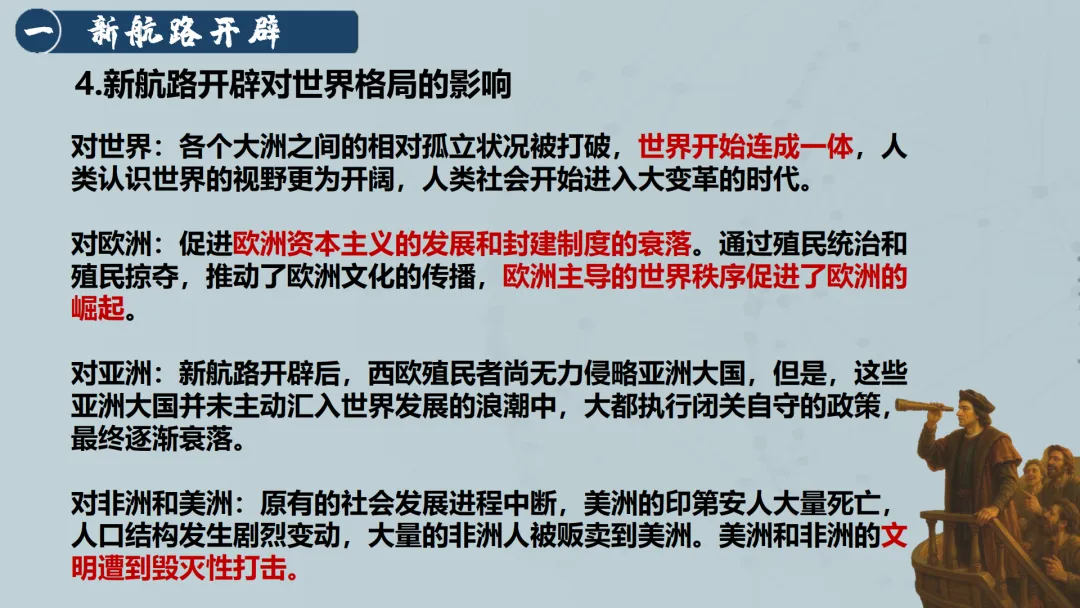 一 新航路开辟

4.新航路开辟对世界格局的影响

对世界：各个大洲之间的相对孤立状况被打破，世界开始连成一体，人类认识世界的视野更为开阔，人类社会开始进入大变革的时代。

对欧洲：促进欧洲资本主义的发展和封建制度的衰落。通过殖民统治和殖民掠夺，推动了欧洲文化的传播，欧洲主导的世界秩序促进了欧洲的崛起。

对亚洲：新航路开辟后，西欧殖民者尚无力侵略亚洲大国，但是，这些亚洲大国并未主动汇入世界发展的浪潮中，大都执行闭关自守的政策，最终逐渐衰落。

对非洲和美洲：原有的社会发展进程中断，美洲的印第安人大量死亡，人口结构发生剧烈变动，大量的非洲人被贩卖到美洲。美洲和非洲的文明遭到毁灭性打击。